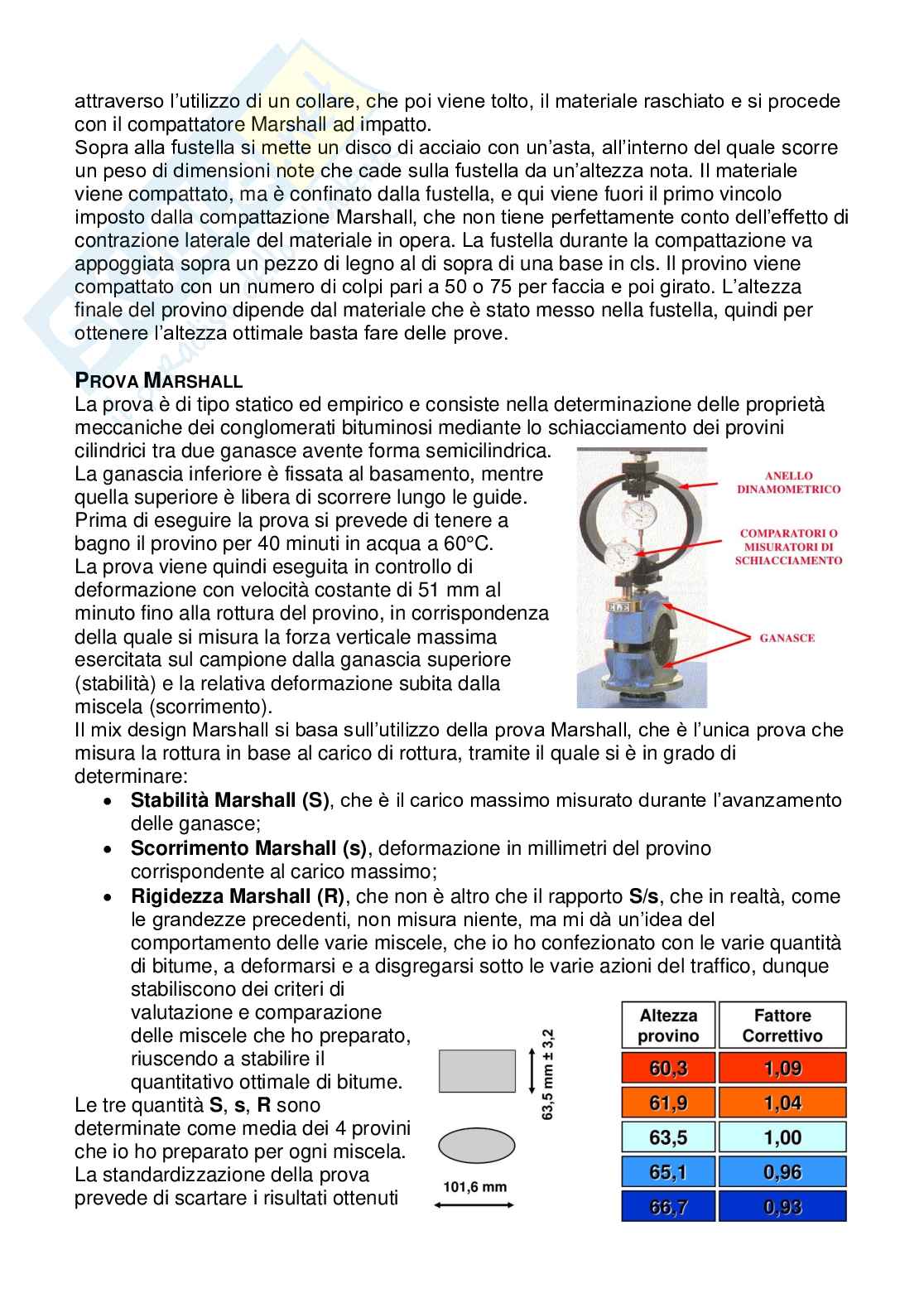 attraverso l'utilizzo di un collare, che poi viene tolto, il materiale raschiato e si procede con il compattatore Marshall ad impatto.
Sopra alla fustella si mette un disco di acciaio con un'asta, all'interno del quale scorre un peso di dimensioni note che cade sulla fustella da un'altezza nota. Il materiale viene compattato, ma è confinato dalla fustella, e qui viene fuori il primo vincolo imposto dalla compattazione Marshall, che non tiene perfettamente conto dell'effetto di contrazione laterale del materiale in opera. La fustella durante la compattazione va appoggiata sopra un pezzo di legno al di sopra di una base in cls. Il provino viene compattato con un numero di colpi pari a 50 o 75 per faccia e poi girato. L'altezza finale del provino dipende dal materiale che è stato messo nella fustella, quindi per ottenere l'altezza ottimale basta fare delle prove.

PROVA MARSHALL
La prova è di tipo statico ed empirico e consiste nella determinazione delle proprietà meccaniche dei conglomerati bituminosi mediante lo schiacciamento dei provini cilindrici tra due ganasce avente forma semicilindrica.
La ganascia inferiore è fissata al basamento, mentre quella superiore è libera di scorrere lungo le guide.
Prima di eseguire la prova si prevede di tenere a bagno il provino per 40 minuti in acqua a 60°C.
La prova viene quindi eseguita in controllo di deformazione con velocità costante di 51 mm al minuto fino alla rottura del provino, in corrispondenza della quale si misura la forza verticale massima esercitata sul campione dalla ganascia superiore (stabilità) e la relativa deformazione subita dalla miscela (scorrimento).

ANELLO DINAMOMETRICO
COMPARATORI O MISURATORI DI SCHIACCIAMENTO
ELE
GANASCE

Il mix design Marshall si basa sull'utilizzo della prova Marshall, che è l'unica prova che misura la rottura in base al carico di rottura, tramite il quale si è in grado di determinare:
• Stabilità Marshall (S), che è il carico massimo misurato durante l'avanzamento delle ganasce;
• Scorrimento Marshall (s), deformazione in millimetri del provino corrispondente al carico massimo;
• Rigidezza Marshall (R), che non è altro che il rapporto S/s, che in realtà, come le grandezze precedenti, non misura niente, ma mi dà un'idea del comportamento delle varie miscele, che io ho confezionato con le varie quantità di bitume, a deformarsi e a disgregarsi sotto le varie azioni del traffico, dunque stabiliscono dei criteri di valutazione e comparazione delle miscele che ho preparato, riuscendo a stabilire il quantitativo ottimale di bitume.
Le tre quantità S, s, R sono determinate come media dei 4 provini che io ho preparato per ogni miscela.
La standardizzazione della prova prevede di scartare i risultati ottenuti

63,5 mm ± 3,2
101,6 mm

| Altezza provino | Fattore Correttivo |
|---|---|
| 60,3 | 1,09 |
| 61,9 | 1,04 |
| 63,5 | 1,00 |
| 65,1 | 0,96 |
| 66,7 | 0,93 |